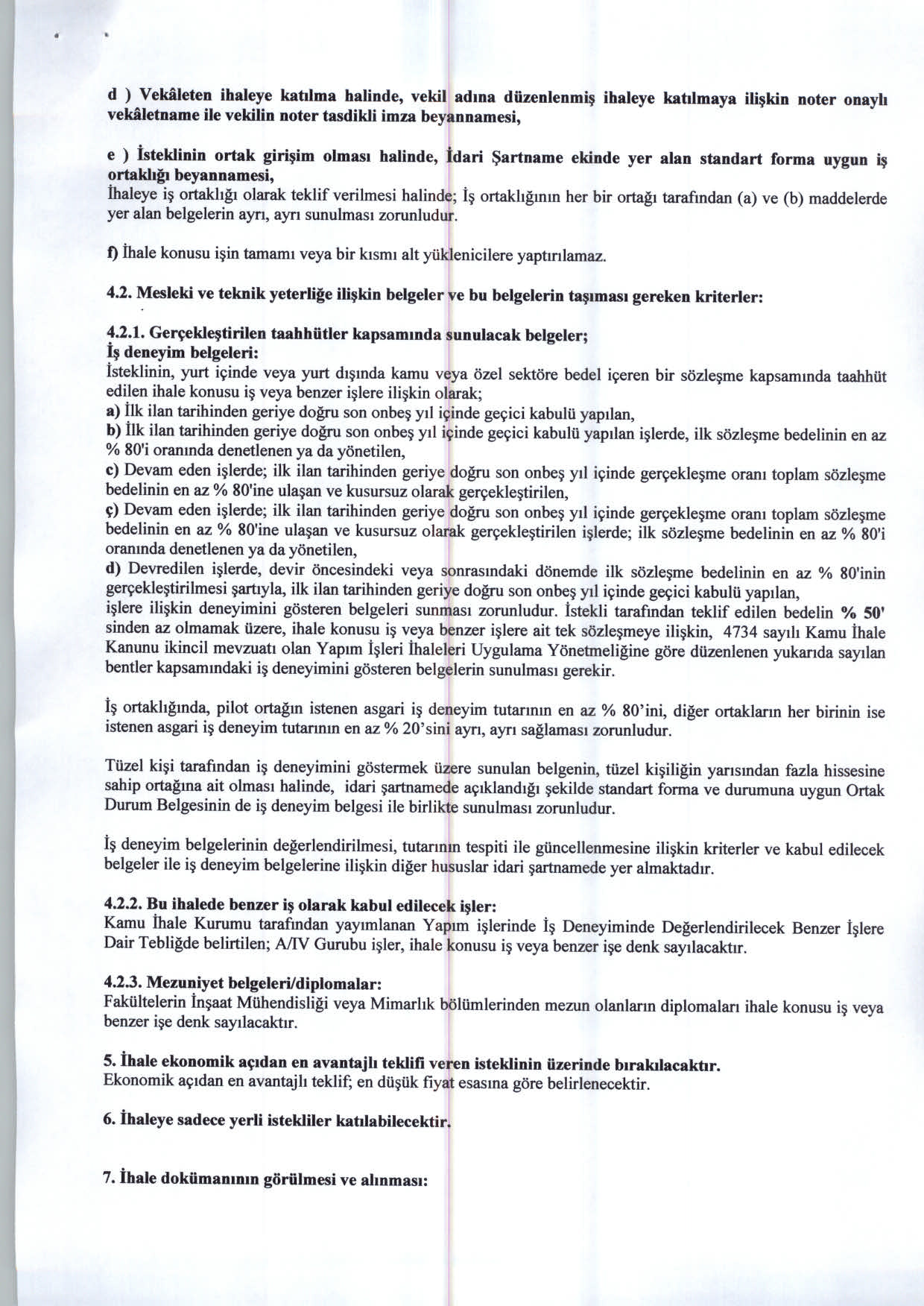 d ) Vekâleten ihaleye katılma halinde, vekil adına düzenlenmiş ihaleye katılmaya ilişkin noter onaylı vekâletname ile vekilin noter tasdikli imza beyannamesi,

e ) İsteklinin ortak girişim olması halinde, İdari Şartname ekinde yer alan standart forma uygun iş ortaklığı beyannamesi,
İhaleye iş ortaklığı olarak teklif verilmesi halinde; İş ortaklığının her bir ortağı tarafından (a) ve (b) maddelerde yer alan belgelerin ayrı, ayrı sunulması zorunludur.

f) İhale konusu işin tamamı veya bir kısmı alt yüklenicilere yaptırılamaz.

4.2. Mesleki ve teknik yeterliğe ilişkin belgeler ve bu belgelerin taşıması gereken kriterler:

4.2.1. Gerçekleştirilen taahhütler kapsamında sunulacak belgeler;
İş deneyim belgeleri:
İsteklinin, yurt içinde veya yurt dışında kamu veya özel sektöre bedel içeren bir sözleşme kapsamında taahhüt edilen ihale konusu iş veya benzer işlere ilişkin olarak;
a) İlk ilan tarihinden geriye doğru son onbeş yıl içinde geçici kabulü yapılan,
b) İlk ilan tarihinden geriye doğru son onbeş yıl içinde geçici kabulü yapılan işlerde, ilk sözleşme bedelinin en az % 80'i oranında denetlenen ya da yönetilen,
c) Devam eden işlerde; ilk ilan tarihinden geriye doğru son onbeş yıl içinde gerçekleşme oranı toplam sözleşme bedelinin en az % 80'ine ulaşan ve kusursuz olarak gerçekleştirilen,
ç) Devam eden işlerde; ilk ilan tarihinden geriye doğru son onbeş yıl içinde gerçekleşme oranı toplam sözleşme bedelinin en az % 80'ine ulaşan ve kusursuz olarak gerçekleştirilen işlerde; ilk sözleşme bedelinin en az % 80'i oranında denetlenen ya da yönetilen,
d) Devredilen işlerde, devir öncesindeki veya sonrasındaki dönemde ilk sözleşme bedelinin en az % 80'inin gerçekleştirilmesi şartıyla, ilk ilan tarihinden geriye doğru son onbeş yıl içinde geçici kabulü yapılan,
işlere ilişkin deneyimini gösteren belgeleri sunması zorunludur. İstekli tarafından teklif edilen bedelin % 50' sinden az olmamak üzere, ihale konusu iş veya benzer işlere ait tek sözleşmeye ilişkin, 4734 sayılı Kamu İhale Kanunu ikincil mevzuatı olan Yapım İşleri İhaleleri Uygulama Yönetmeliğine göre düzenlenen yukarıda sayılan bentler kapsamındaki iş deneyimini gösteren belgelerin sunulması gerekir.

İş ortaklığında, pilot ortağın istenen asgari iş deneyim tutarının en az % 80'ini, diğer ortakların her birinin ise istenen asgari iş deneyim tutarının en az % 20'sini ayrı, ayrı sağlaması zorunludur.

Tüzel kişi tarafından iş deneyimini göstermek üzere sunulan belgenin, tüzel kişiliğin yarısından fazla hissesine sahip ortağına ait olması halinde, idari şartnamede açıklandığı şekilde standart forma ve durumuna uygun Ortak Durum Belgesinin de iş deneyim belgesi ile birlikte sunulması zorunludur.

İş deneyim belgelerinin değerlendirilmesi, tutarının tespiti ile güncellenmesine ilişkin kriterler ve kabul edilecek belgeler ile iş deneyim belgelerine ilişkin diğer hususlar idari şartnamede yer almaktadır.

4.2.2. Bu ihalede benzer iş olarak kabul edilecek işler:
Kamu İhale Kurumu tarafından yayımlanan Yapım işlerinde İş Deneyiminde Değerlendirilecek Benzer İşlere Dair Tebliğde belirtilen; A/IV Gurubu işler, ihale konusu iş veya benzer işe denk sayılacaktır.

4.2.3. Mezuniyet belgeleri/diplomalar:
Fakültelerin İnşaat Mühendisliği veya Mimarlık bölümlerinden mezun olanların diplomaları ihale konusu iş veya benzer işe denk sayılacaktır.

5. İhale ekonomik açıdan en avantajlı teklifi veren isteklinin üzerinde bırakılacaktır.
Ekonomik açıdan en avantajlı teklif; en düşük fiyat esasına göre belirlenecektir.

6. İhaleye sadece yerli istekliler katılabilecektir.

7. İhale dokümanının görülmesi ve alınması: